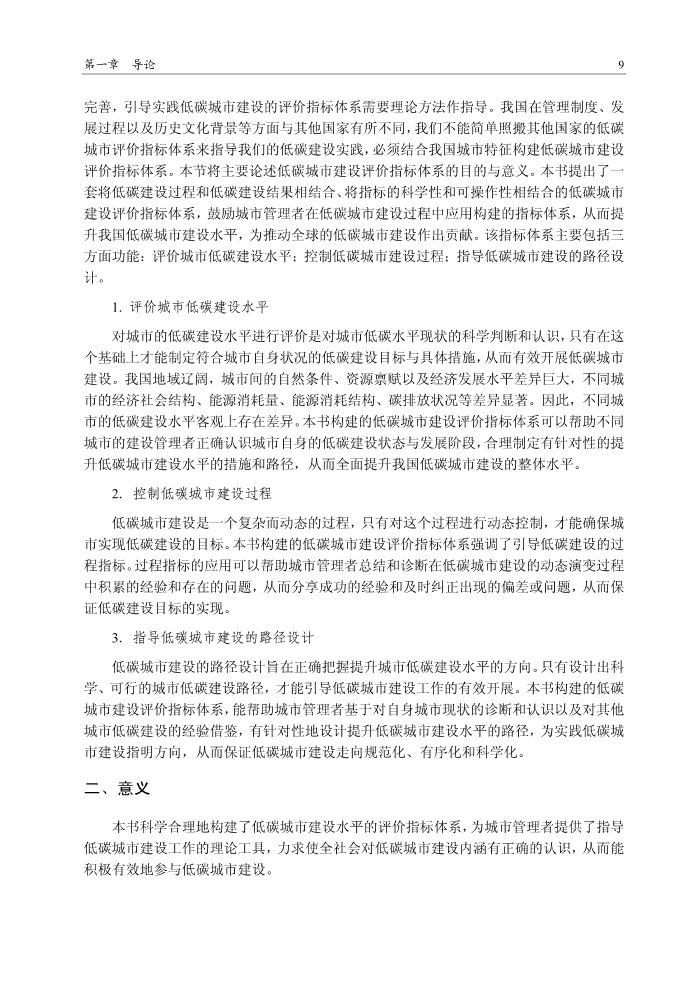 第一章　导论　　9

完善，引导实践低碳城市建设的评价指标体系需要理论方法作指导。我国在管理制度、发展过程以及历史文化背景等方面与其他国家有所不同，我们不能简单照搬其他国家的低碳城市评价指标体系来指导我们的低碳建设实践，必须结合我国城市特征构建低碳城市建设评价指标体系。本节将主要论述低碳城市建设评价指标体系的目的与意义。本书提出了一套将低碳建设过程和低碳建设结果相结合、将指标的科学性和可操作性相结合的低碳城市建设评价指标体系，鼓励城市管理者在低碳城市建设过程中应用构建的指标体系，从而提升我国低碳城市建设水平，为推动全球的低碳城市建设作出贡献。该指标体系主要包括三方面功能：评价城市低碳建设水平；控制低碳城市建设过程；指导低碳城市建设的路径设计。

1. 评价城市低碳建设水平

对城市的低碳建设水平进行评价是对城市低碳水平现状的科学判断和认识，只有在这个基础上才能制定符合城市自身状况的低碳建设目标与具体措施，从而有效开展低碳城市建设。我国地域辽阔，城市间的自然条件、资源禀赋以及经济发展水平差异巨大，不同城市的经济社会结构、能源消耗量、能源消耗结构、碳排放状况等差异显著。因此，不同城市的低碳建设水平客观上存在差异。本书构建的低碳城市建设评价指标体系可以帮助不同城市的建设管理者正确认识城市自身的低碳建设状态与发展阶段，合理制定有针对性的提升低碳城市建设水平的措施和路径，从而全面提升我国低碳城市建设的整体水平。

2. 控制低碳城市建设过程

低碳城市建设是一个复杂而动态的过程，只有对这个过程进行动态控制，才能确保城市实现低碳建设的目标。本书构建的低碳城市建设评价指标体系强调了引导低碳建设的过程指标。过程指标的应用可以帮助城市管理者总结和诊断在低碳城市建设的动态演变过程中积累的经验和存在的问题，从而分享成功的经验和及时纠正出现的偏差或问题，从而保证低碳建设目标的实现。

3. 指导低碳城市建设的路径设计

低碳城市建设的路径设计旨在正确把握提升城市低碳建设水平的方向。只有设计出科学、可行的城市低碳建设路径，才能引导低碳城市建设工作的有效开展。本书构建的低碳城市建设评价指标体系，能帮助城市管理者基于对自身城市现状的诊断和认识以及对其他城市低碳建设的经验借鉴，有针对性地设计提升低碳城市建设水平的路径，为实践低碳城市建设指明方向，从而保证低碳城市建设走向规范化、有序化和科学化。

二、意义

本书科学合理地构建了低碳城市建设水平的评价指标体系，为城市管理者提供了指导低碳城市建设工作的理论工具，力求使全社会对低碳城市建设内涵有正确的认识，从而能积极有效地参与低碳城市建设。